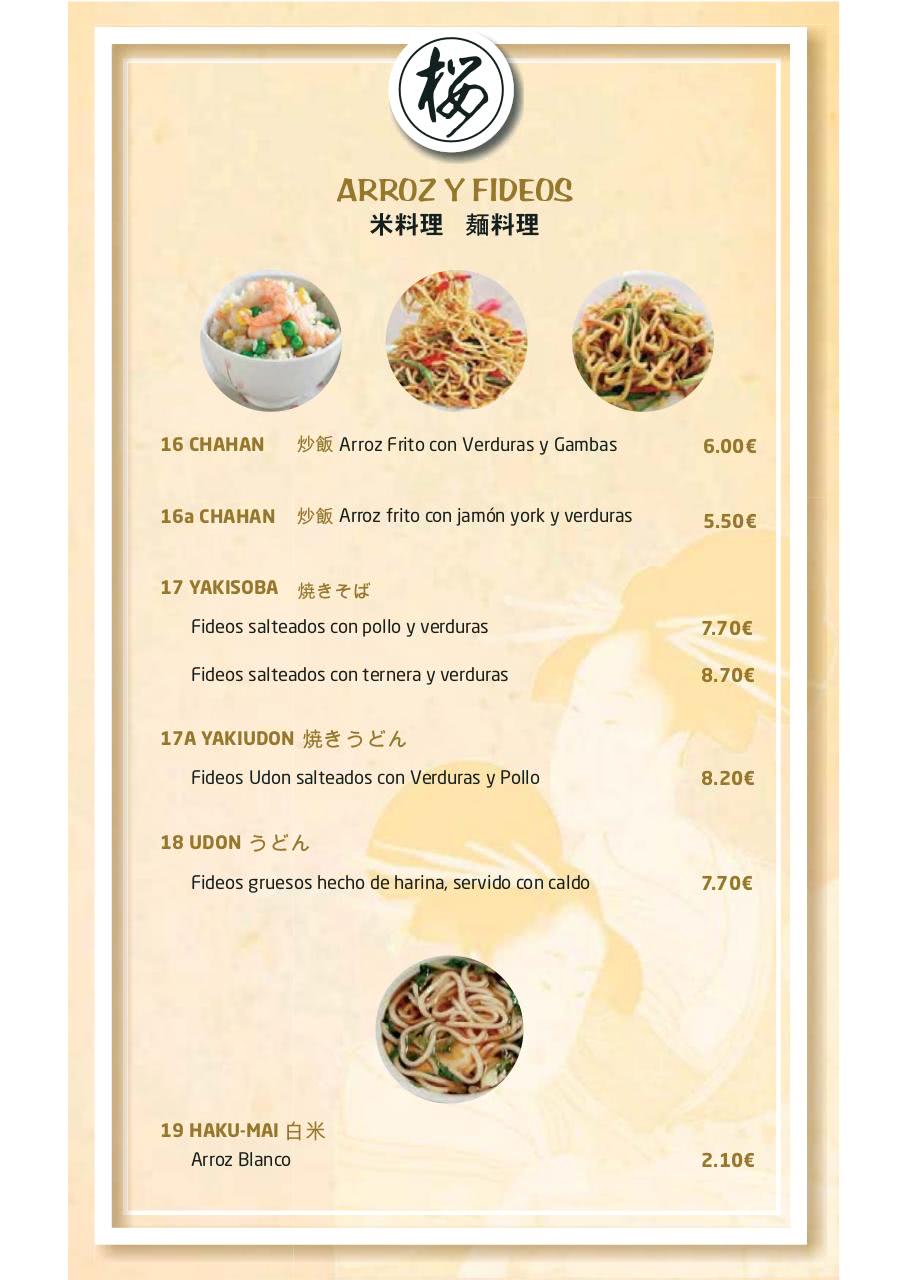 桜

ARROZ Y FIDEOS
米料理　麺料理

16 CHAHAN 炒飯 Arroz Frito con Verduras y Gambas 6.00€

16a CHAHAN 炒飯 Arroz frito con jamón york y verduras 5.50€

17 YAKISOBA 焼きそば

Fideos salteados con pollo y verduras 7.70€

Fideos salteados con ternera y verduras 8.70€

17A YAKIUDON 焼きうどん

Fideos Udon salteados con Verduras y Pollo 8.20€

18 UDON うどん

Fideos gruesos hecho de harina, servido con caldo 7.70€

19 HAKU-MAI 白米
Arroz Blanco 2.10€